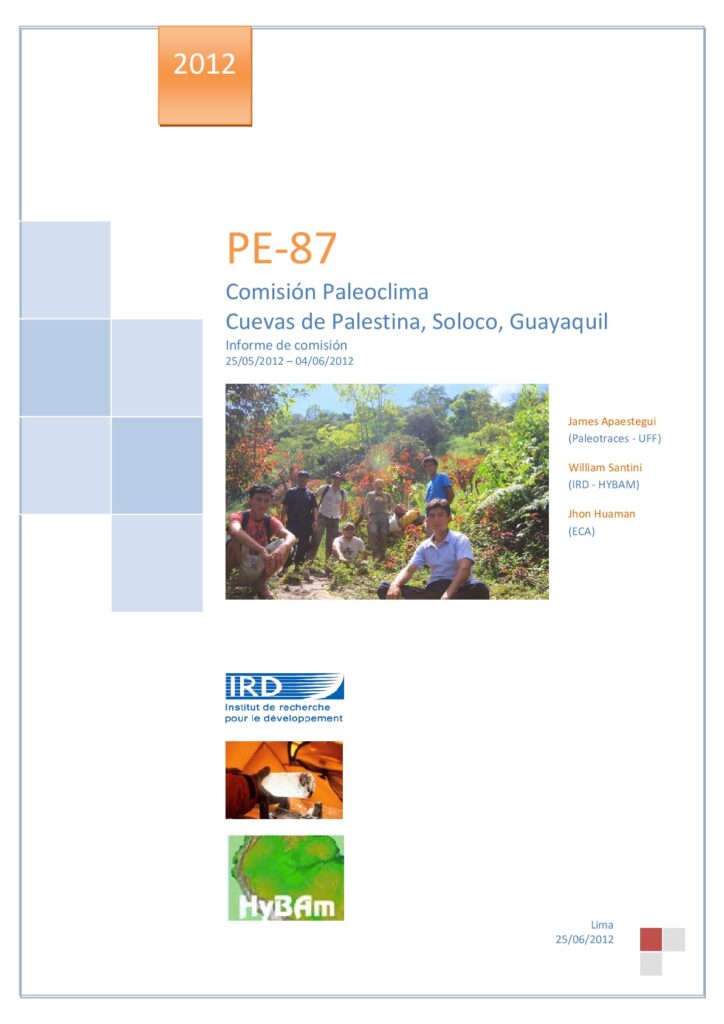 2012

PE-87

Comisión Paleoclima

Cuevas de Palestina, Soloco, Guayaquil

Informe de comisión

25/05/2012 – 04/06/2012

James Apaestegui
(Paleotraces - UFF)

William Santini
(IRD - HYBAM)

Jhon Huaman
(ECA)

IRD
Institut de recherche
pour le développement

HyBAm

Lima
25/06/2012